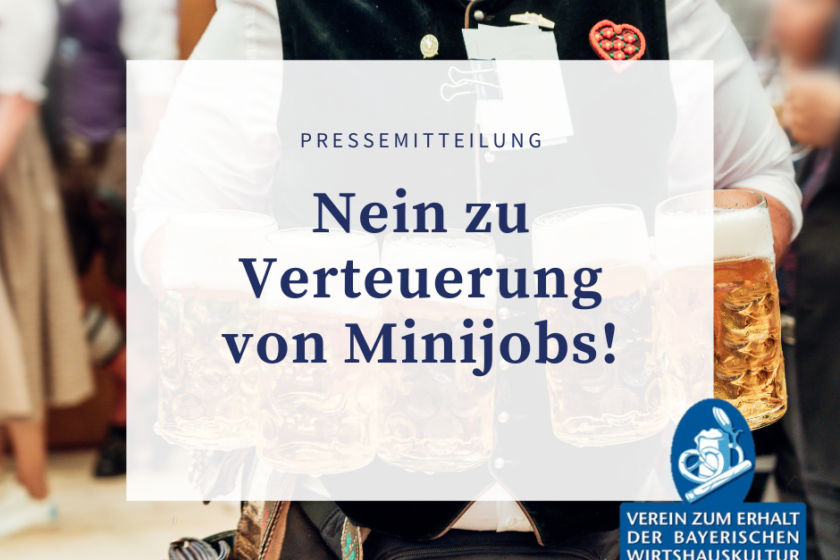 PRESSEMITTEILUNG

Nein zu Verteuerung von Minijobs!

VEREIN ZUM ERHALT DER BAYERISCHEN WIRTSHAUSKULTUR